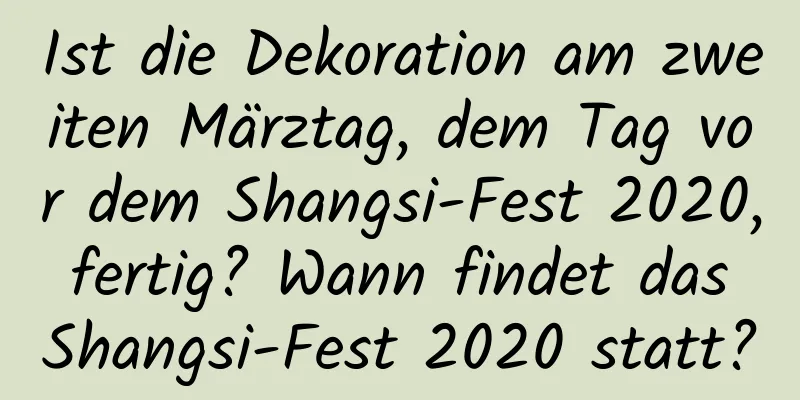 Ist die Dekoration am zweiten Märztag, dem Tag vor dem Shangsi-Fest 2020, fertig? Wann findet das Shangsi-Fest 2020 statt?